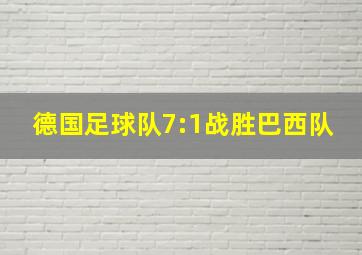 德国足球队7:1战胜巴西队